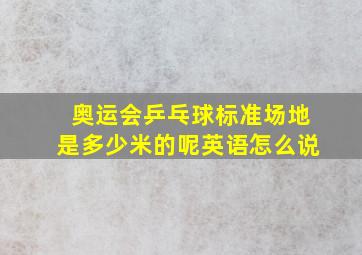 奥运会乒乓球标准场地是多少米的呢英语怎么说